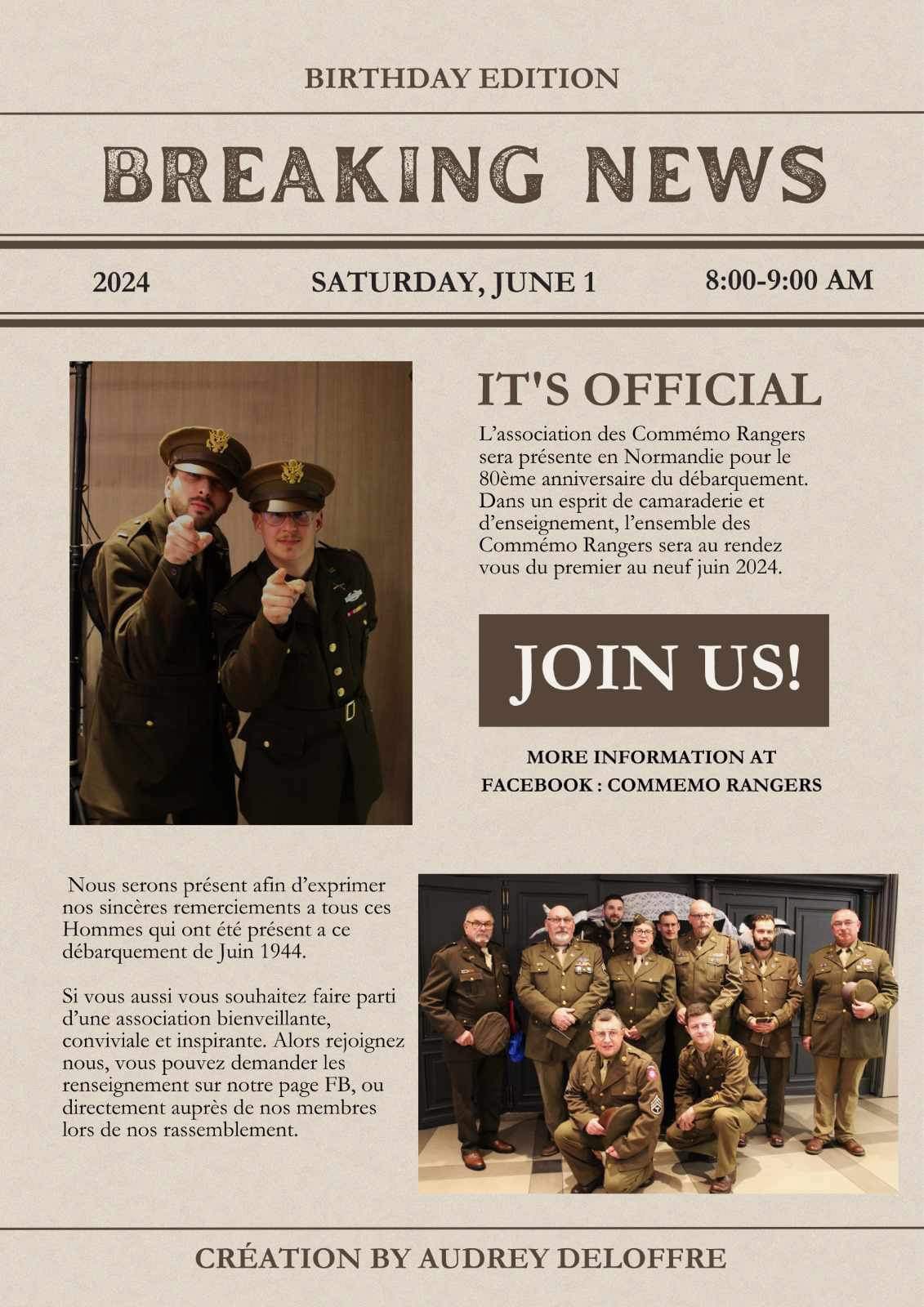 BIRTHDAY EDITION

BREAKING NEWS

2024

SATURDAY, JUNE 1

8:00-9:00 AM

IT'S OFFICIAL

L'association des Commémo Rangers sera présente en Normandie pour le 80ème anniversaire du débarquement. Dans un esprit de camaraderie et d'enseignement, l'ensemble des Commémo Rangers sera au rendez vous du premier au neuf juin 2024.

JOIN US!

MORE INFORMATION AT
FACEBOOK : COMMEMO RANGERS

Nous serons présent afin d'exprimer nos sincères remerciements a tous ces Hommes qui ont été présent a ce débarquement de Juin 1944.

Si vous aussi vous souhaitez faire parti d'une association bienveillante, conviviale et inspirante. Alors rejoignez nous, vous pouvez demander les renseignement sur notre page FB, ou directement auprès de nos membres lors de nos rassemblement.

CRÉATION BY AUDREY DELOFFRE